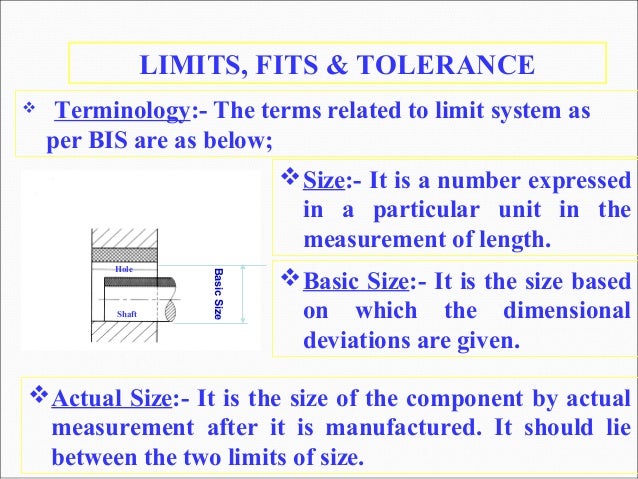 LIMITS, FITS & TOLERANCE

❖ Terminology:- The terms related to limit system as per BIS are as below;

Hole
Shaft
Basic Size

❖ Size:- It is a number expressed in a particular unit in the measurement of length.

❖ Basic Size:- It is the size based on which the dimensional deviations are given.

❖ Actual Size:- It is the size of the component by actual measurement after it is manufactured. It should lie between the two limits of size.